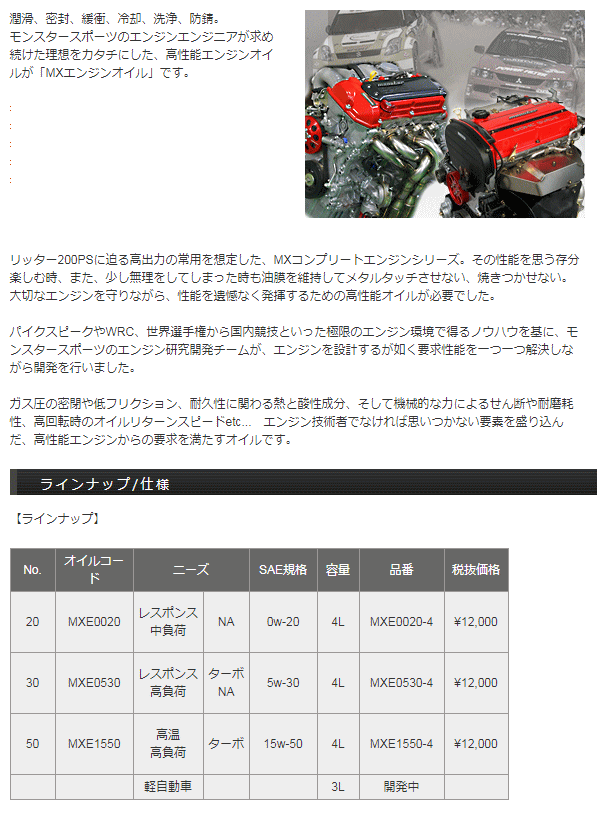 潤滑、密封、緩衝、冷却、洗浄、防錆。
モンスタースポーツのエンジンエンジニアが求め続けた理想をカタチにした、高性能エンジンオイルが「MXエンジンオイル」です。

:
:
:
:
:

リッター200PSに迫る高出力の常用を想定した、MXコンプリートエンジンシリーズ。その性能を思う存分楽しむ時、また、少し無理をしてしまった時も油膜を維持してメタルタッチさせない、焼きつかせない。大切なエンジンを守りながら、性能を遺憾なく発揮するための高性能オイルが必要でした。

パイクスピークやWRC、世界選手権から国内競技といった極限のエンジン環境で得るノウハウを基に、モンスタースポーツのエンジン研究開発チームが、エンジンを設計するが如く要求性能を一つ一つ解決しながら開発を行いました。

ガス圧の密閉や低フリクション、耐久性に関わる熱と酸性成分、そして機械的な力によるせん断や耐磨耗性、高回転時のオイルリターンスピードetc... エンジン技術者でなければ思いつかない要素を盛り込んだ、高性能エンジンからの要求を満たすオイルです。

ラインナップ/仕様

【ラインナップ】

| No. | オイルコード | ニーズ | | SAE規格 | 容量 | 品番 | 税抜価格 |
|---|---|---|---|---|---|---|---|
| 20 | MXE0020 | レスポンス 中負荷 | NA | 0w-20 | 4L | MXE0020-4 | ¥12,000 |
| 30 | MXE0530 | レスポンス 高負荷 | ターボ NA | 5w-30 | 4L | MXE0530-4 | ¥12,000 |
| 50 | MXE1550 | 高温 高負荷 | ターボ | 15w-50 | 4L | MXE1550-4 | ¥12,000 |
| | | 軽自動車 | | | 3L | 開発中 | |